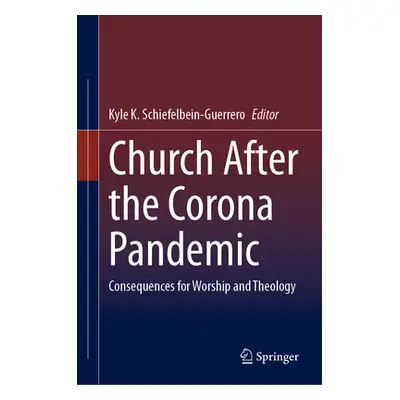 Kyle K. Schiefelbein-Guerrero Editor

Church After the Corona Pandemic

Consequences for Worship and Theology

Springer